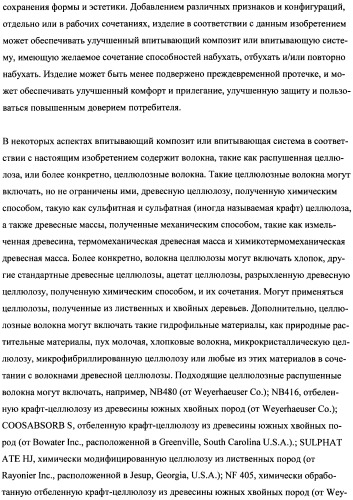 сохранения формы и эстетики. Добавлением различных признаков и конфигураций, отдельно или в рабочих сочетаниях, изделие в соответствии с данным изобретением может обеспечивать улучшенный впитывающий композит или впитывающую систему, имеющую желаемое сочетание способностей набухать, отбухать и/или повторно набухать. Изделие может быть менее подвержено преждевременной протечке, и может обеспечивать улучшенный комфорт и прилегание, улучшенную защиту и пользоваться повышенным доверием потребителя.

В некоторых аспектах впитывающий композит или впитывающая система в соответствии с настоящим изобретением содержит волокна, такие как распушенная целлюлоза, или более конкретно, целлюлозные волокна. Такие целлюлозные волокна могут включать, но не ограничены ими, древесную целлюлозу, полученную химическим способом, такую как сульфитная и сульфатная (иногда называемая крафт) целлюлоза, а также древесные массы, полученные механическим способом, такие как измельченная древесина, термомеханическая древесная масса и химикотермомеханическая древесная масса. Более конкретно, волокна целлюлозы могут включать хлопок, другие стандартные древесные целлюлозы, ацетат целлюлозы, разрыхленную древесную целлюлозу, полученную химическим способом, и их сочетания. Могут применяться целлюлозы, полученные из лиственных и хвойных деревьев. Дополнительно, целлюлозные волокна могут включать такие гидрофильные материалы, как природные растительные материалы, пух молочая, хлопковые волокна, микрокристаллическую целлюлозу, микрофибриллированную целлюлозу или любые из этих материалов в сочетании с волокнами древесной целлюлозы. Подходящие целлюлозные распушенные волокна могут включать, например, NB480 (от Weyerhaeuser Co.); NB416, отбеленную крафт-целлюлозу из древесины южных хвойных пород (от Weyerhaeuser Co.); COOSABSORB S, отбеленную крафт-целлюлозу из древесины южных хвойных пород (от Bowater Inc., расположенной в Greenville, South Carolina U.S.A.); SULPHAT ATE HJ, химически модифицированную целлюлозу из лиственных пород (от Rayonier Inc., расположенной в Jesup, Georgia, U.S.A.); NF 405, химически обработанную отбеленную крафт-целлюлозу из древесины южных хвойных пород (от Wey-